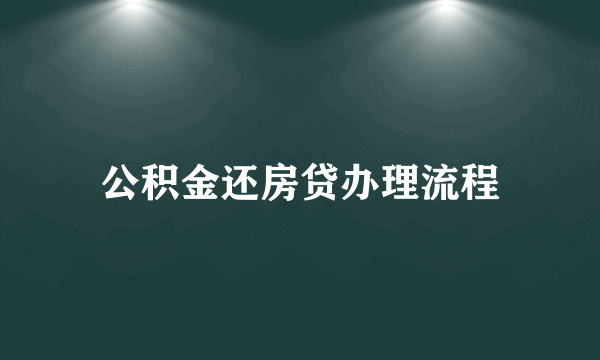 公积金还房贷办理流程